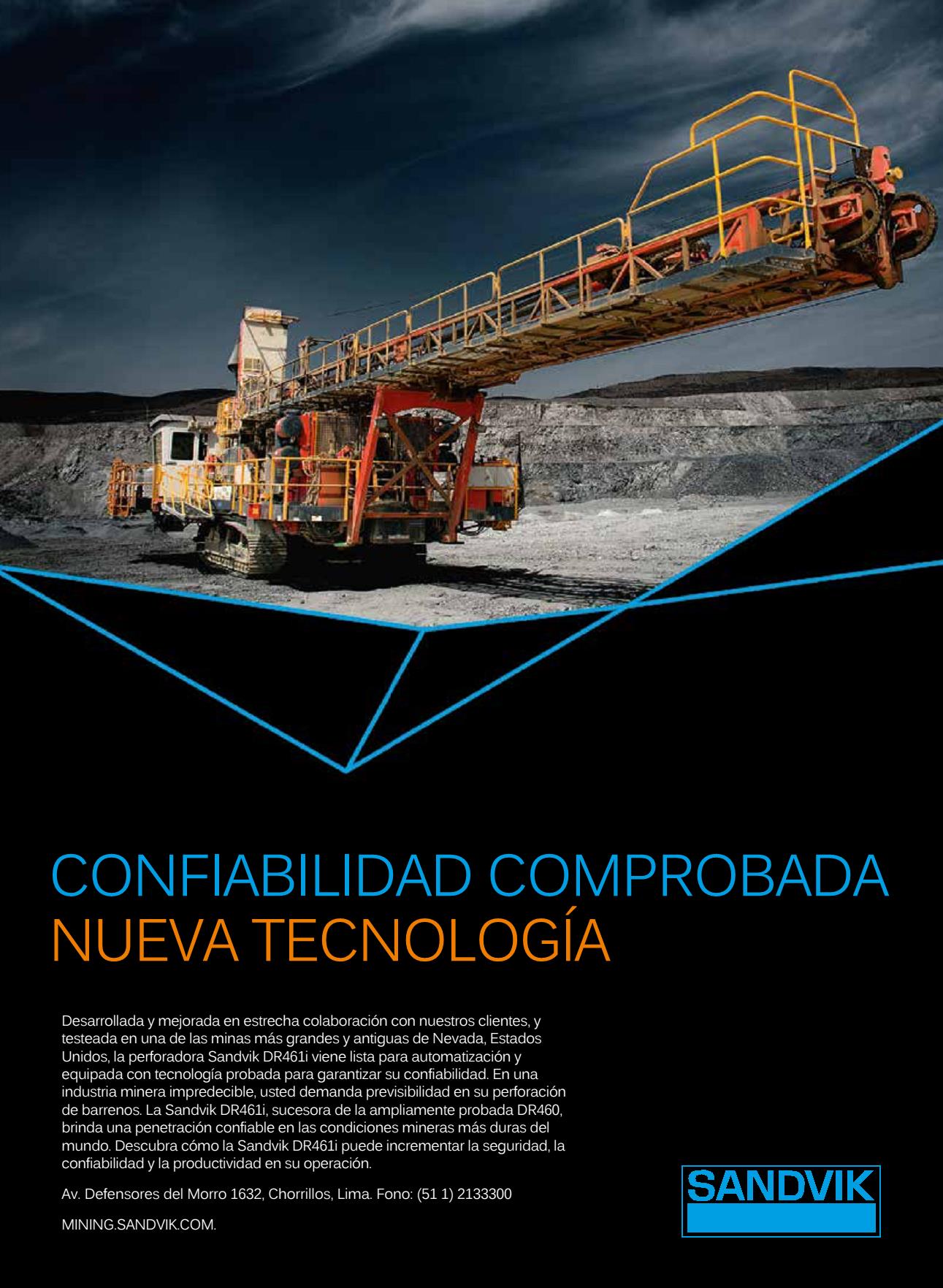 CONFIABILIDAD COMPROBADA
NUEVA TECNOLOGÍA

Desarrollada y mejorada en estrecha colaboración con nuestros clientes, y testeada en una de las minas más grandes y antiguas de Nevada, Estados Unidos, la perforadora Sandvik DR461i viene lista para automatización y equipada con tecnología probada para garantizar su confiabilidad. En una industria minera impredecible, usted demanda previsibilidad en su perforación de barrenos. La Sandvik DR461i, sucesora de la ampliamente probada DR460, brinda una penetración confiable en las condiciones mineras más duras del mundo. Descubra cómo la Sandvik DR461i puede incrementar la seguridad, la confiabilidad y la productividad en su operación.

Av. Defensores del Morro 1632, Chorrillos, Lima. Fono: (51 1) 2133300

MINING.SANDVIK.COM.

SANDVIK